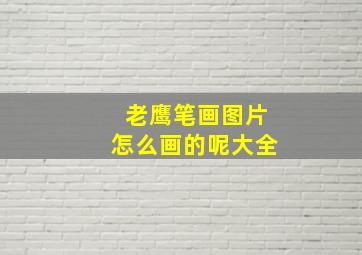 老鹰笔画图片
怎么画的呢大全